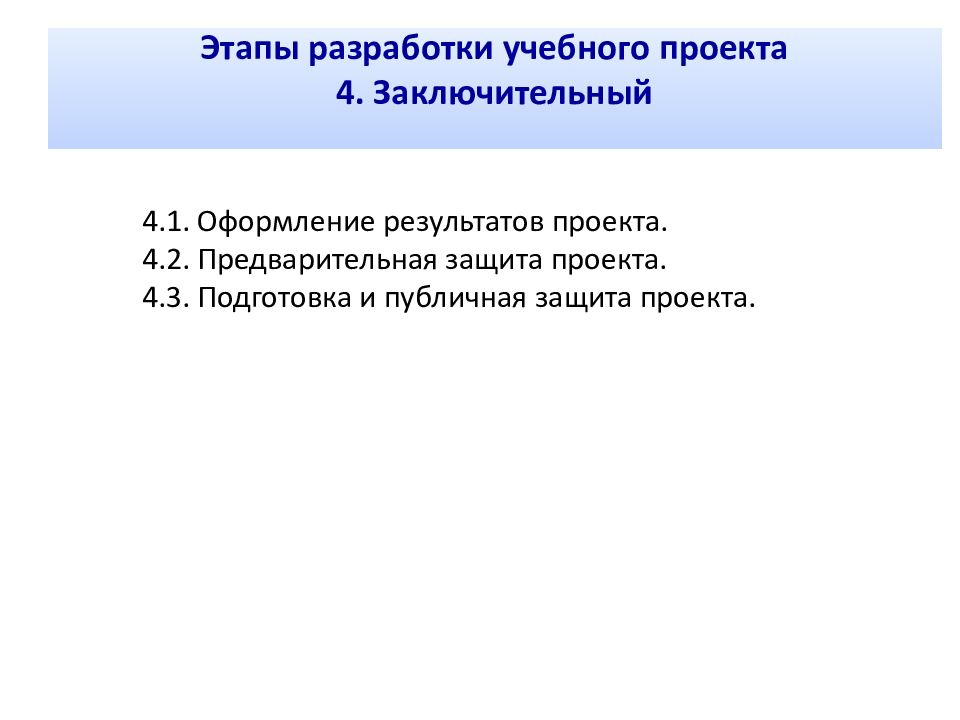 Этапы разработки учебного проекта
4. Заключительный

4.1. Оформление результатов проекта.
4.2. Предварительная защита проекта.
4.3. Подготовка и публичная защита проекта.